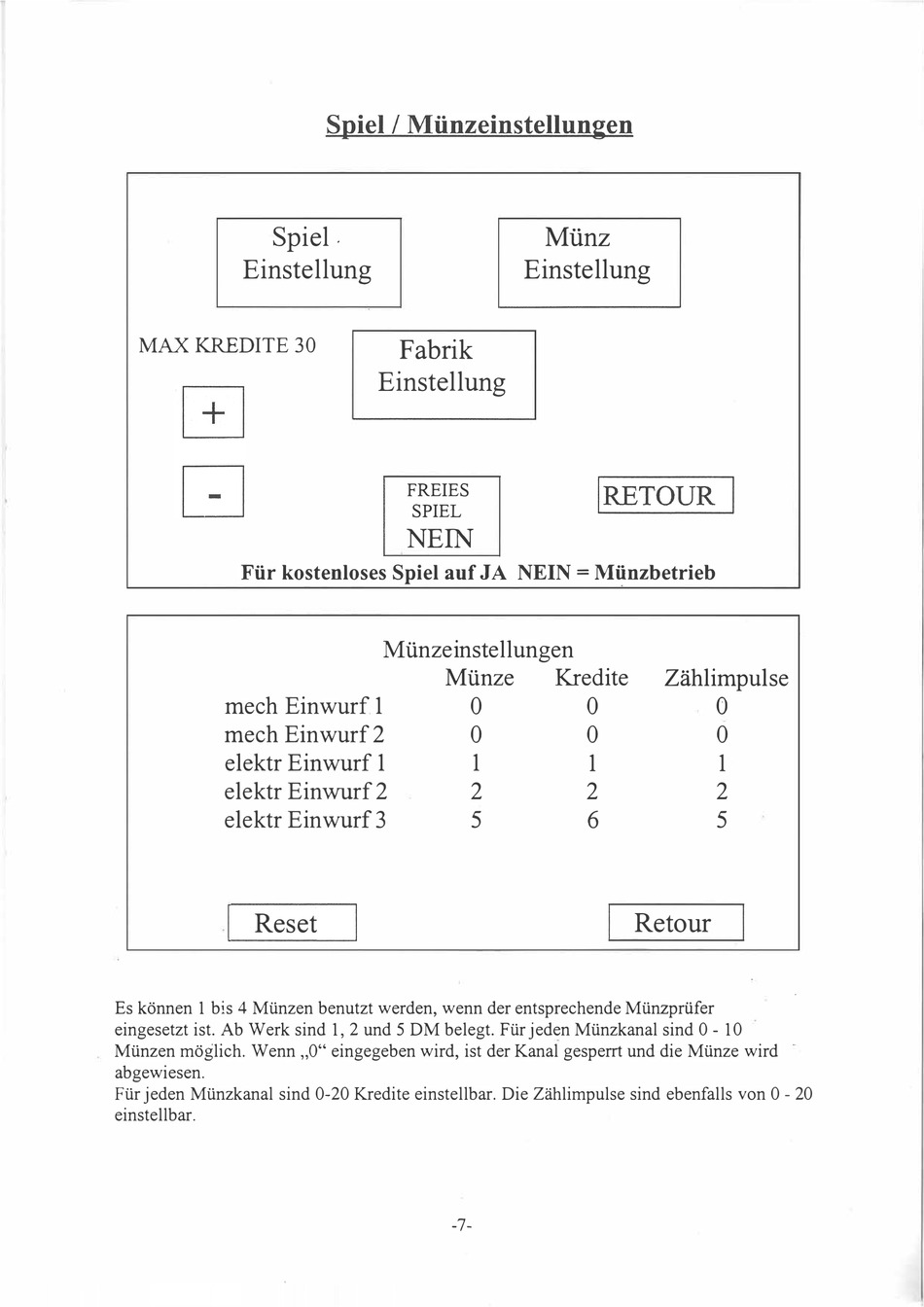 Spiel / Münzeinstellungen

Spiel Einstellung

Münz Einstellung

MAX KREDITE 30

Fabrik Einstellung

+

-

FREIES SPIEL NEIN

RETOUR

Für kostenloses Spiel auf JA NEIN = Münzbetrieb

Münzeinstellungen

| | Münze | Kredite | Zählimpulse |
|---|---|---|---|
| mech Einwurf 1 | 0 | 0 | 0 |
| mech Einwurf 2 | 0 | 0 | 0 |
| elektr Einwurf 1 | 1 | 1 | 1 |
| elektr Einwurf 2 | 2 | 2 | 2 |
| elektr Einwurf 3 | 5 | 6 | 5 |

Reset

Retour

Es können 1 bis 4 Münzen benutzt werden, wenn der entsprechende Münzprüfer eingesetzt ist. Ab Werk sind 1, 2 und 5 DM belegt. Für jeden Münzkanal sind 0 - 10 Münzen möglich. Wenn „0“ eingegeben wird, ist der Kanal gesperrt und die Münze wird abgewiesen.
Für jeden Münzkanal sind 0-20 Kredite einstellbar. Die Zählimpulse sind ebenfalls von 0 - 20 einstellbar.

-7-